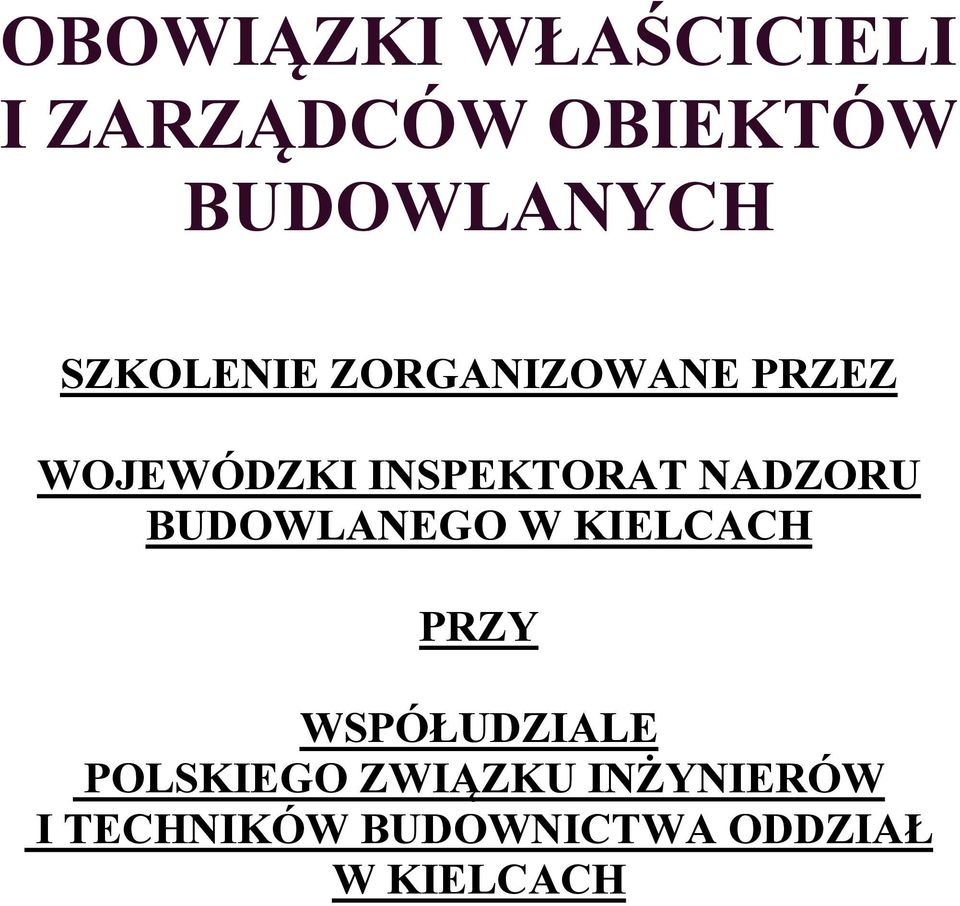 OBOWIĄZKI WŁAŚCICIELI I ZARZĄDCÓW OBIEKTÓW BUDOWLANYCH

SZKOLENIE ZORGANIZOWANE PRZEZ

WOJEWÓDZKI INSPEKTORAT NADZORU BUDOWLANEGO W KIELCACH

PRZY

WSPÓŁUDZIALE POLSKIEGO ZWIĄZKU INŻYNIERÓW I TECHNIKÓW BUDOWNICTWA ODDZIAŁ W KIELCACH